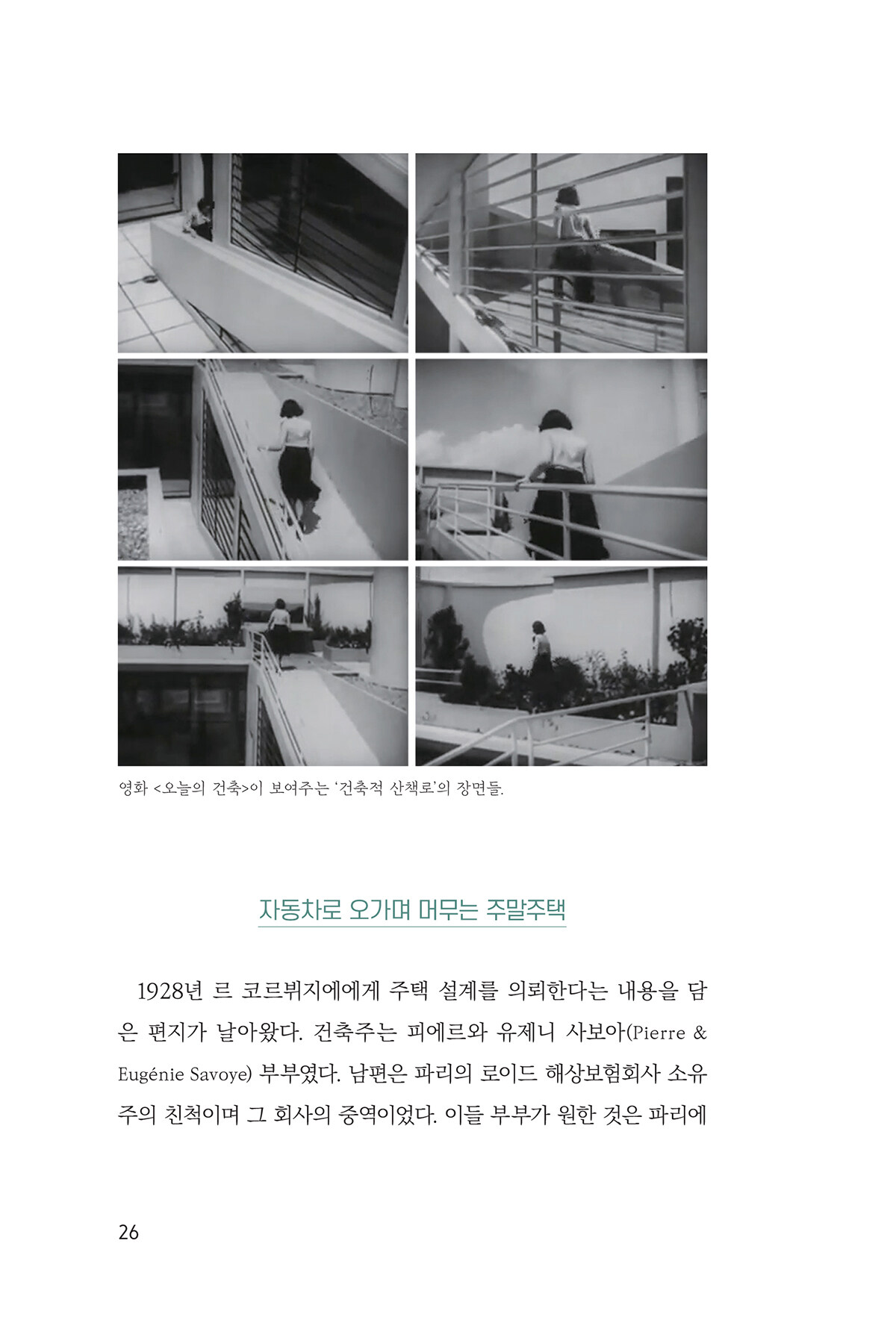 영화 <오늘의 건축>이 보여주는 '건축적 산책로'의 장면들.

자동차로 오가며 머무는 주말주택

1928년 르 코르뷔지에에게 주택 설계를 의뢰한다는 내용을 담은 편지가 날아왔다. 건축주는 피에르와 유제니 사보아(Pierre & Eugénie Savoye) 부부였다. 남편은 파리의 로이드 해상보험회사 소유주의 친척이며 그 회사의 중역이었다. 이들 부부가 원한 것은 파리에

26